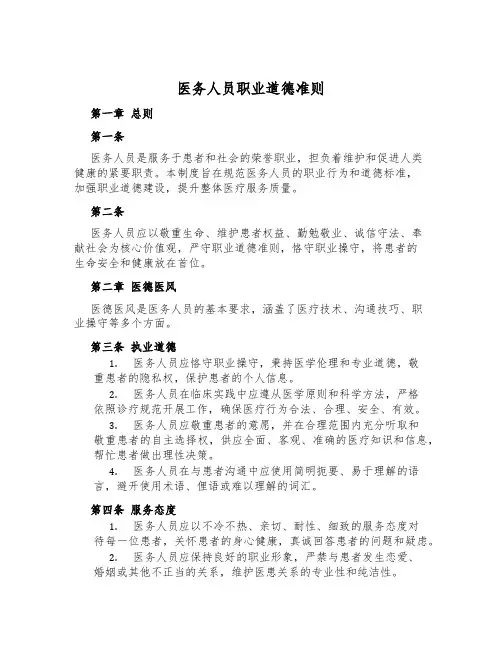 医务人员职业道德准则

第一章 总则

第一条

医务人员是服务于患者和社会的荣誉职业，担负着维护和促进人类健康的紧要职责。本制度旨在规范医务人员的职业行为和道德标准，加强职业道德建设，提升整体医疗服务质量。

第二条

医务人员应以敬重生命、维护患者权益、勤勉敬业、诚信守法、奉献社会为核心价值观，严守职业道德准则，恪守职业操守，将患者的生命安全和健康放在首位。

第二章 医德医风

医德医风是医务人员的基本要求，涵盖了医疗技术、沟通技巧、职业操守等多个方面。

第三条 执业道德

1. 医务人员应恪守职业操守，秉持医学伦理和专业道德，敬重患者的隐私权，保护患者的个人信息。

2. 医务人员在临床实践中应遵从医学原则和科学方法，严格依照诊疗规范开展工作，确保医疗行为合法、合理、安全、有效。

3. 医务人员应敬重患者的意愿，并在合理范围内充分听取和敬重患者的自主选择权，供应全面、客观、准确的医疗知识和信息，帮忙患者做出理性决策。

4. 医务人员在与患者沟通中应使用简明扼要、易于理解的语言，避开使用术语、俚语或难以理解的词汇。

第四条 服务态度

1. 医务人员应以不冷不热、亲切、耐性、细致的服务态度对待每一位患者，关怀患者的身心健康，真诚回答患者的问题和疑虑。

2. 医务人员应保持良好的职业形象，严禁与患者发生恋爱、婚姻或其他不正当的关系，维护医患关系的专业性和纯洁性。